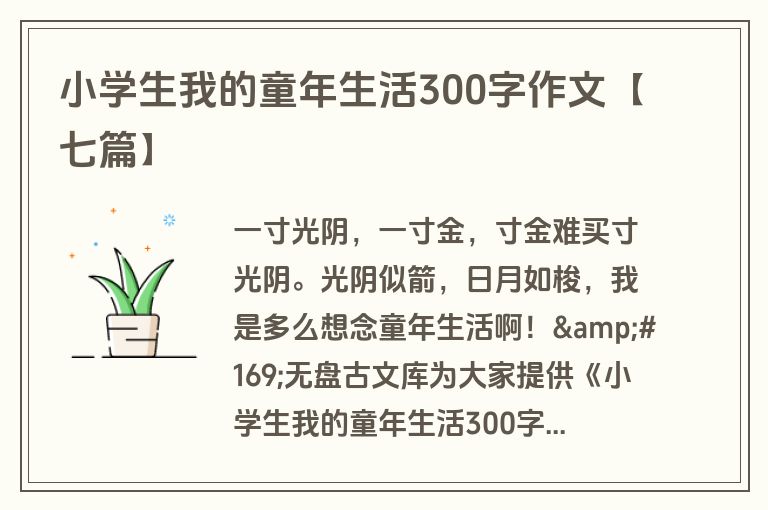 小学生我的童年生活300字作文【七篇】

一寸光阴，一寸金，寸金难买寸光阴。光阴似箭，日月如梭，我是多么想念童年生活啊！&amp;#169;无盘古文库为大家提供《小学生我的童年生活300字...